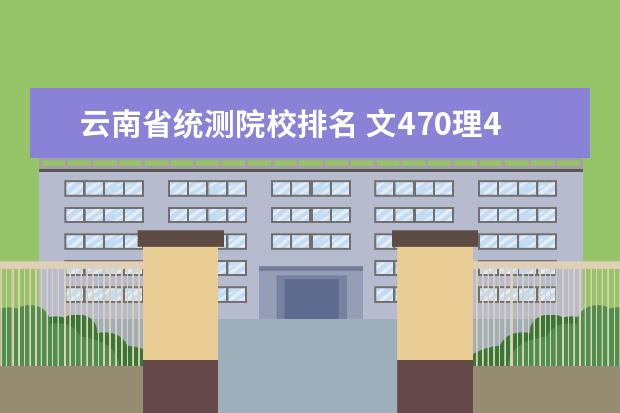 云南省统测院校排名 文470理4